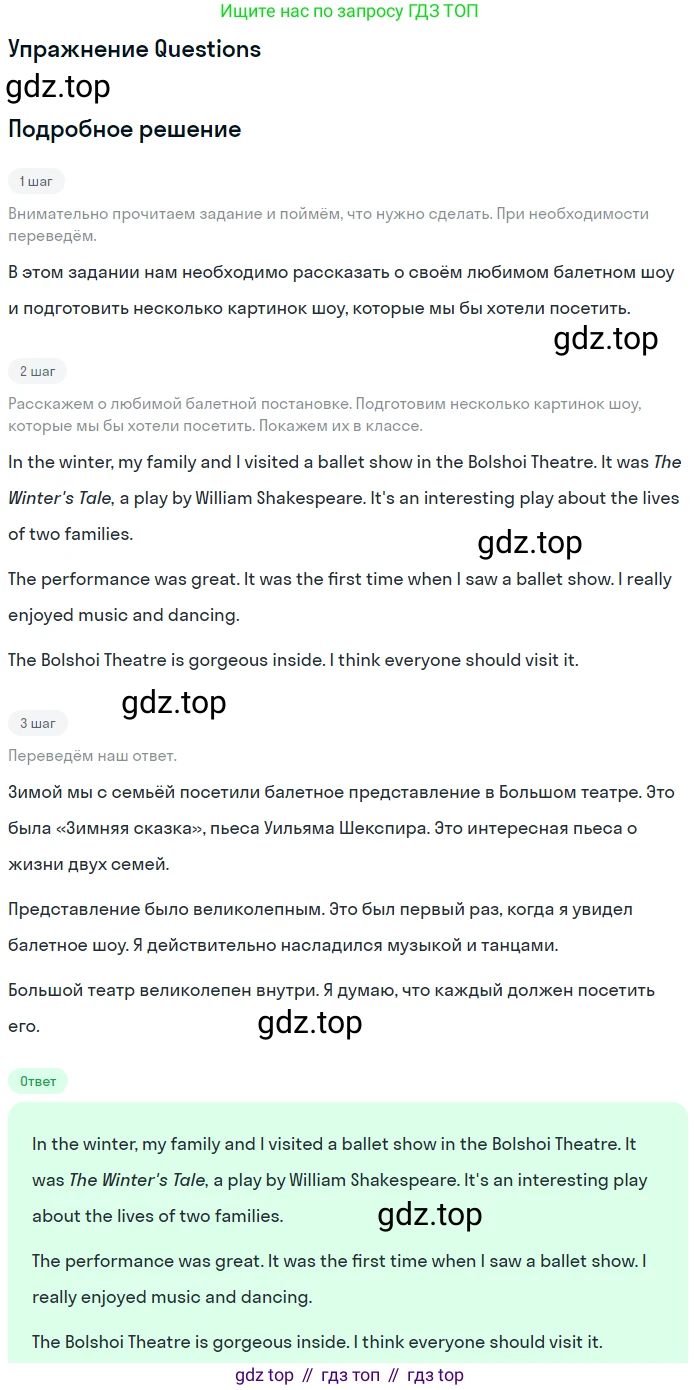 Ищите нас по запросу ГДЗ ТОП

Упражнение Questions

gdz.top

Подробное решение

1 шаг

Внимательно прочитаем задание и поймём, что нужно сделать. При необходимости переведём.

В этом задании нам необходимо рассказать о своём любимом балетном шоу и подготовить несколько картинок шоу, которые мы бы хотели посетить.

gdz.top

2 шаг

Расскажем о любимой балетной постановке. Подготовим несколько картинок шоу, которые мы бы хотели посетить. Покажем их в классе.

In the winter, my family and I visited a ballet show in the Bolshoi Theatre. It was The Winter's Tale, a play by William Shakespeare. It's an interesting play about the lives of two families.

gdz.top

The performance was great. It was the first time when I saw a ballet show. I really enjoyed music and dancing.

The Bolshoi Theatre is gorgeous inside. I think everyone should visit it.

gdz.top

3 шаг

Переведём наш ответ.

Зимой мы с семьёй посетили балетное представление в Большом театре. Это была «Зимняя сказка», пьеса Уильяма Шекспира. Это интересная пьеса о жизни двух семей.

Представление было великолепным. Это был первый раз, когда я увидел балетное шоу. Я действительно насладился музыкой и танцами.

Большой театр великолепен внутри. Я думаю, что каждый должен посетить его.

gdz.top

Ответ

In the winter, my family and I visited a ballet show in the Bolshoi Theatre. It was The Winter's Tale, a play by William Shakespeare. It's an interesting play about the lives of two families.

gdz.top

The performance was great. It was the first time when I saw a ballet show. I really enjoyed music and dancing.

The Bolshoi Theatre is gorgeous inside. I think everyone should visit it.

gdz top // гдз топ // гдз top